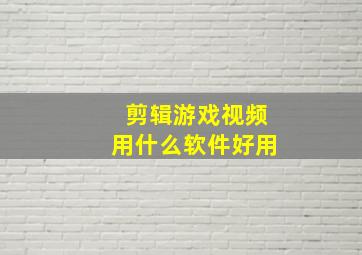 剪辑游戏视频
用什么软件好用